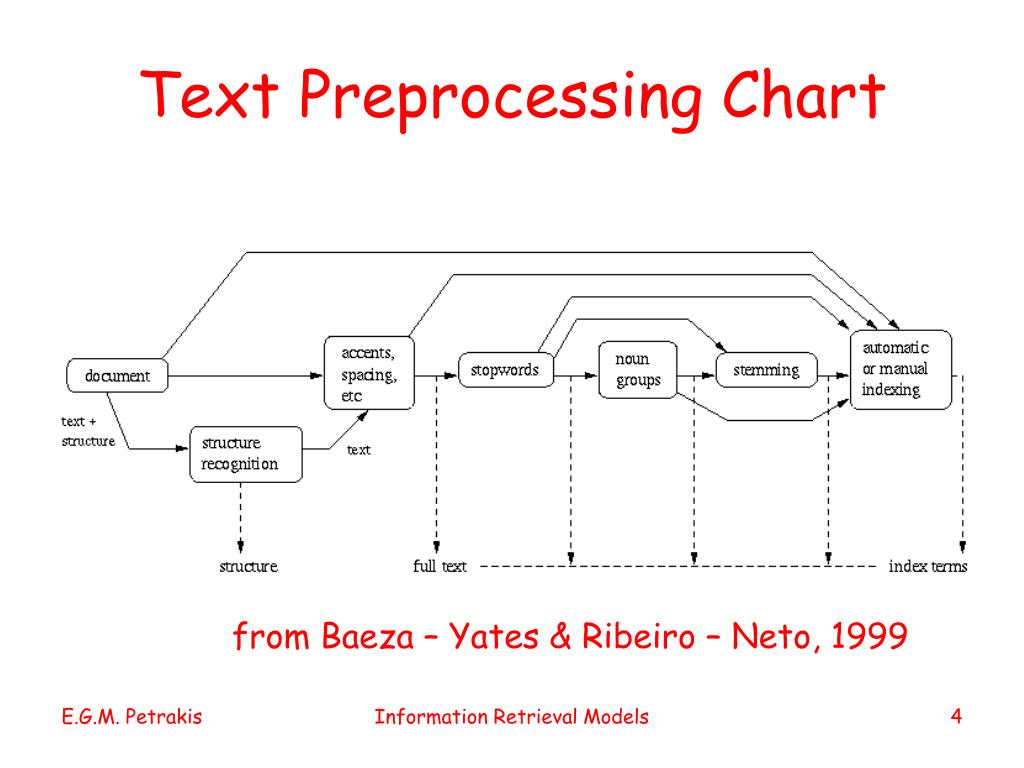 Text Preprocessing Chart

document

text + structure

structure recognition

text

accents, spacing, etc

stopwords

noun groups

stemming

automatic or manual indexing

structure

full text

index terms

from Baeza – Yates & Ribeiro – Neto, 1999

E.G.M. Petrakis

Information Retrieval Models

4